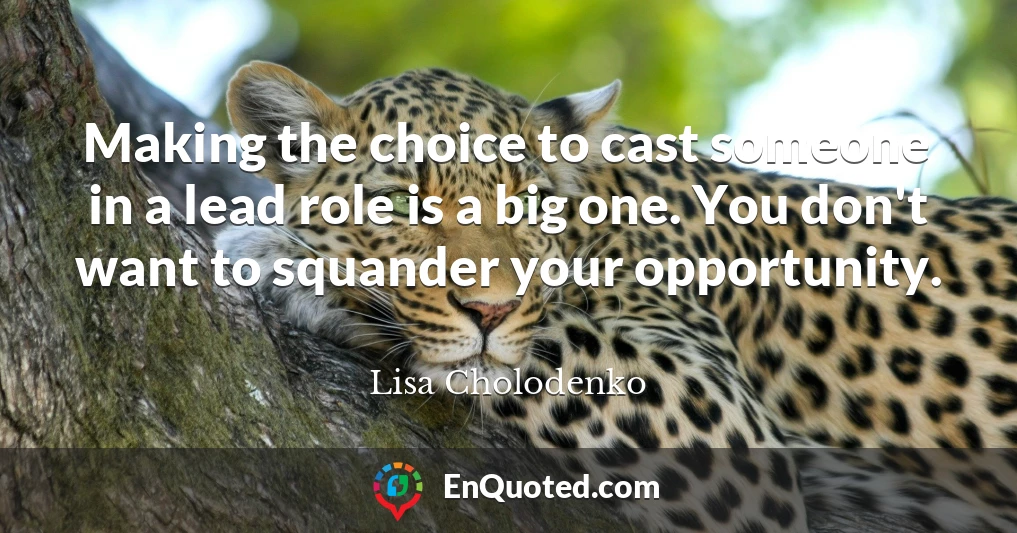 Making the choice to cast someone in a lead role is a big one. You don't want to squander your opportunity.

Lisa Cholodenko

EnQuoted.com